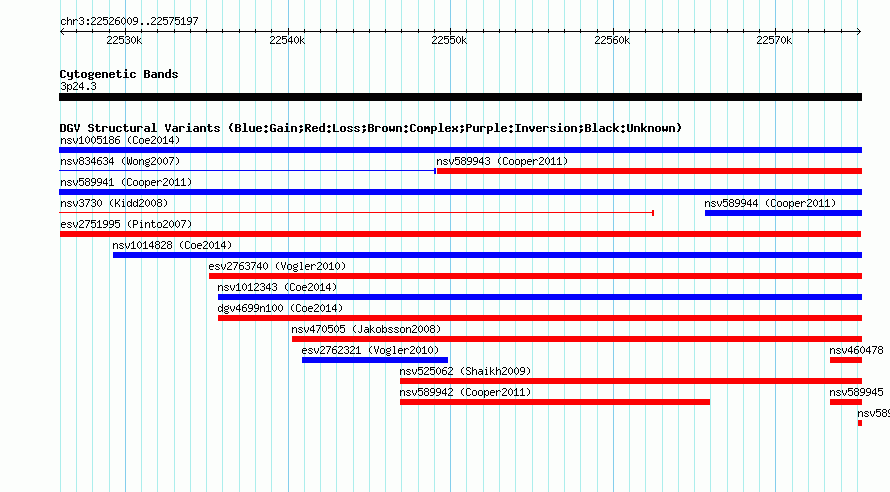 chr3:22526009..22575197

22530k 22540k 22550k 22560k 22570k

Cytogenetic Bands
3p24.3

DGV Structural Variants (Blue:Gain;Red:Loss;Brown:Complex;Purple:Inversion;Black:Unknown)
nsv1005186 (Coe2014)
nsv834634 (Wong2007)
nsv589943 (Cooper2011)
nsv589941 (Cooper2011)
nsv3730 (Kidd2008)
nsv589944 (Cooper2011)
esv2751995 (Pinto2007)
nsv1014828 (Coe2014)
esv2763740 (Vogler2010)
nsv1012343 (Coe2014)
dgv4699n100 (Coe2014)
nsv470505 (Jakobsson2008)
esv2762321 (Vogler2010)
nsv460478
nsv525062 (Shaikh2009)
nsv589942 (Cooper2011)
nsv589945
nsv589